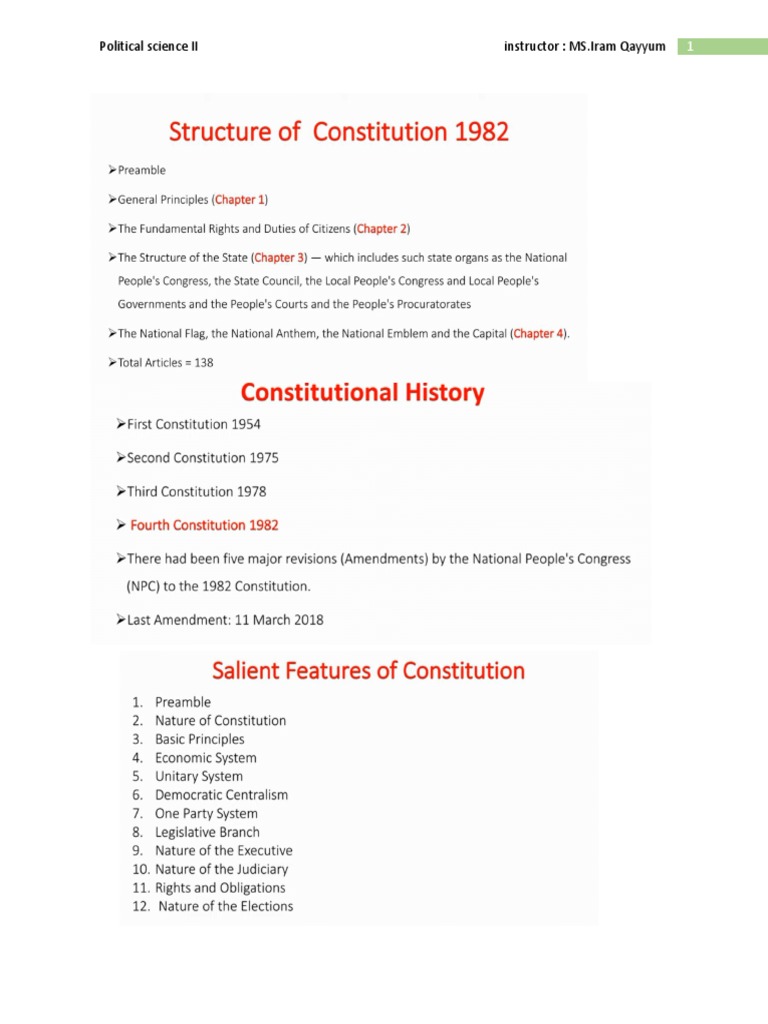 Political science II

instructor : MS.Iram Qayyum

1

Structure of Constitution 1982

➢Preamble

➢General Principles (Chapter 1)

➢The Fundamental Rights and Duties of Citizens (Chapter 2)

➢The Structure of the State (Chapter 3) — which includes such state organs as the National People's Congress, the State Council, the Local People's Congress and Local People's Governments and the People's Courts and the People's Procuratorates

➢The National Flag, the National Anthem, the National Emblem and the Capital (Chapter 4).

➢Total Articles = 138

Constitutional History

➢First Constitution 1954

➢Second Constitution 1975

➢Third Constitution 1978

➢ Fourth Constitution 1982

➢There had been five major revisions (Amendments) by the National People's Congress (NPC) to the 1982 Constitution.

➢Last Amendment: 11 March 2018

Salient Features of Constitution

1. Preamble
2. Nature of Constitution
3. Basic Principles
4. Economic System
5. Unitary System
6. Democratic Centralism
7. One Party System
8. Legislative Branch
9. Nature of the Executive
10. Nature of the Judiciary
11. Rights and Obligations
12. Nature of the Elections